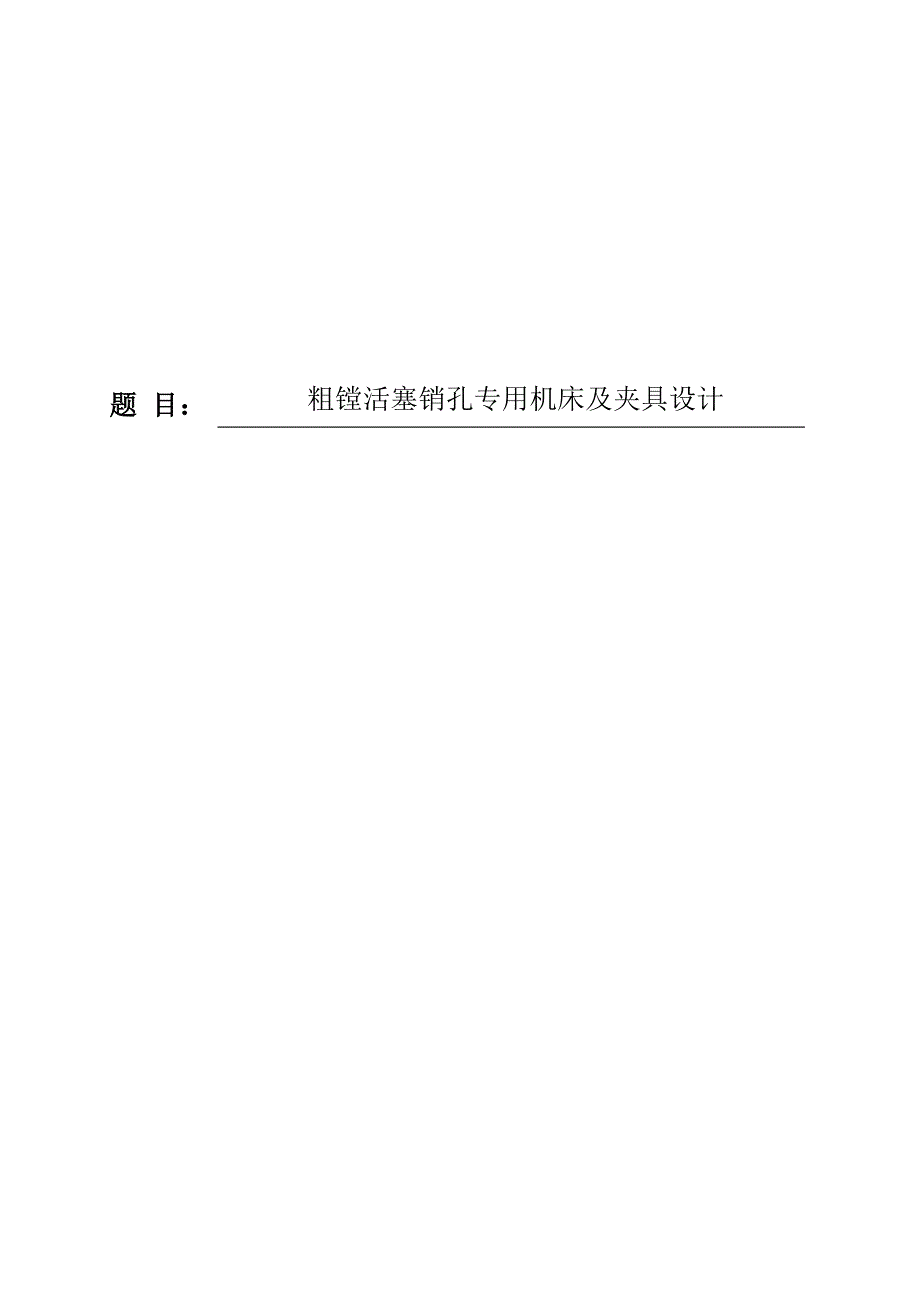 题 目： 粗镗活塞销孔专用机床及夹具设计